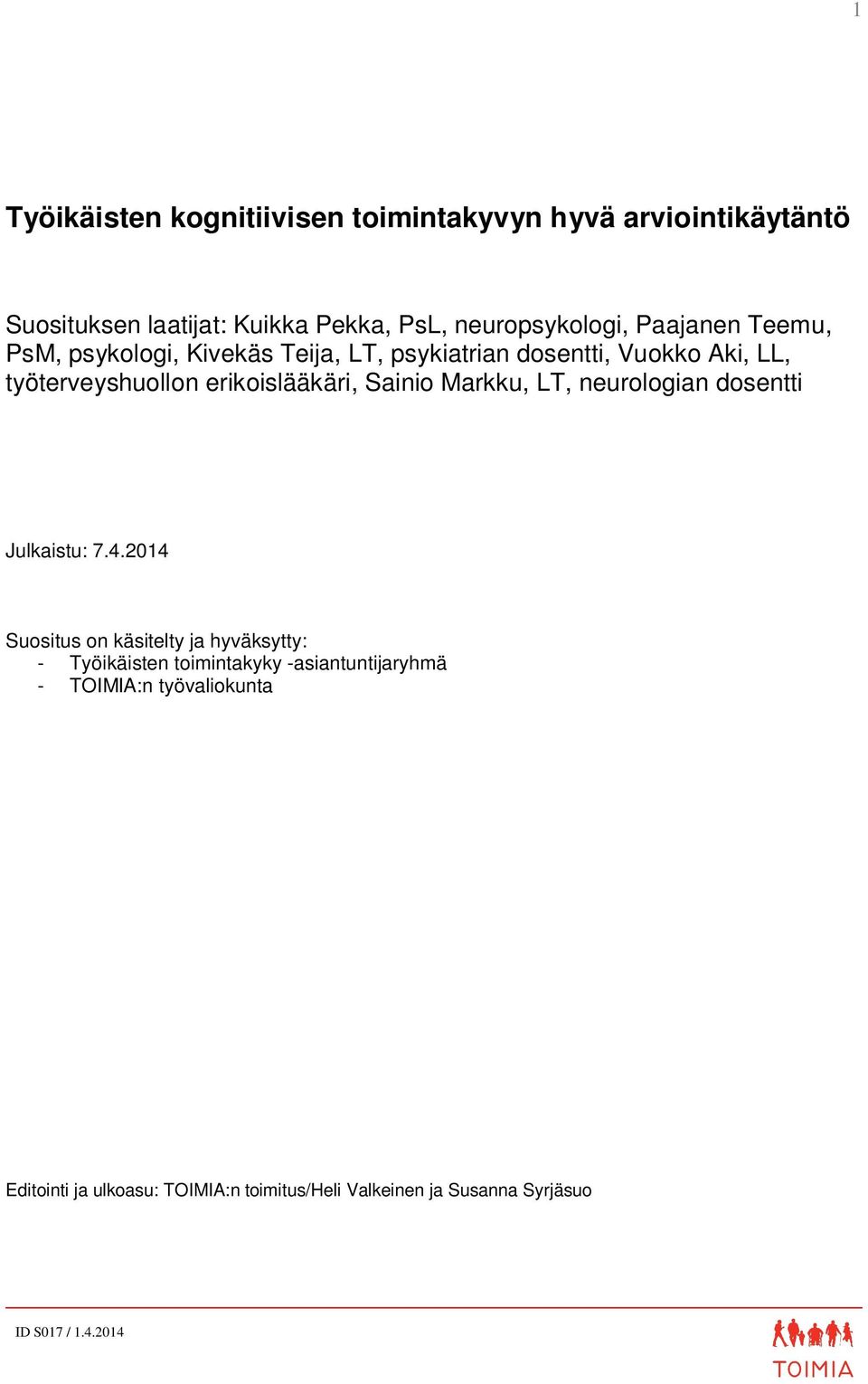 1

Työikäisten kognitiivisen toimintakyvyn hyvä arviointikäytäntö

Suosituksen laatijat: Kuikka Pekka, PsL, neuropsykologi, Paajanen Teemu, PsM, psykologi, Kivekäs Teija, LT, psykiatrian dosentti, Vuokko Aki, LL, työterveyshuollon erikoislääkäri, Sainio Markku, LT, neurologian dosentti

Julkaistu: 7.4.2014

Suositus on käsitelty ja hyväksytty:
- Työikäisten toimintakyky -asiantuntijaryhmä
- TOIMIA:n työvaliokunta

Editointi ja ulkoasu: TOIMIA:n toimitus/Heli Valkeinen ja Susanna Syrjäsuo

ID S017 / 1.4.2014

TOIMIA